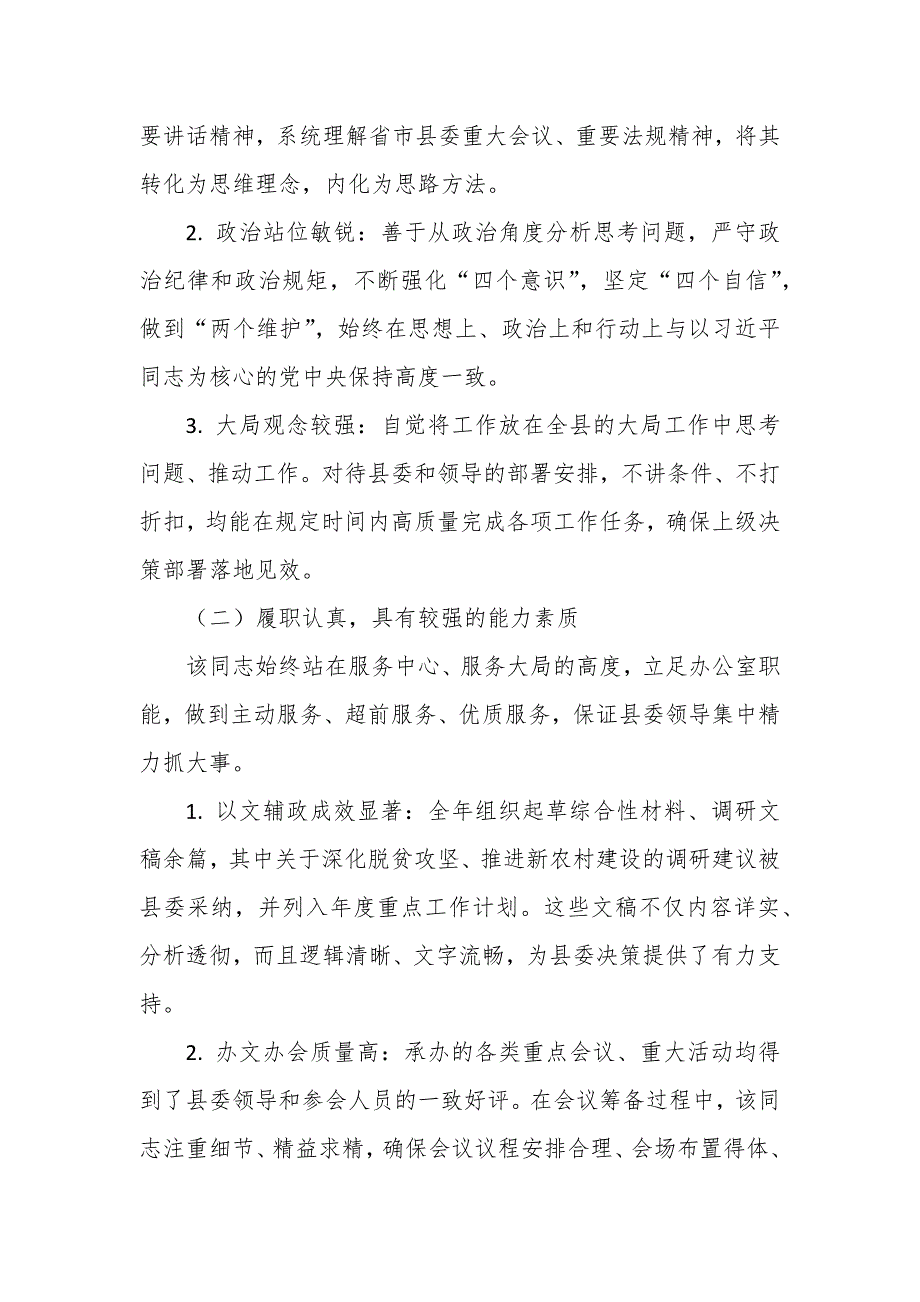 要讲话精神，系统理解省市县委重大会议、重要法规精神，将其转化为思维理念，内化为思路方法。

2. 政治站位敏锐：善于从政治角度分析思考问题，严守政治纪律和政治规矩，不断强化“四个意识”，坚定“四个自信”，做到“两个维护”，始终在思想上、政治上和行动上与以习近平同志为核心的党中央保持高度一致。

3. 大局观念较强：自觉将工作放在全县的大局工作中思考问题、推动工作。对待县委和领导的部署安排，不讲条件、不打折扣，均能在规定时间内高质量完成各项工作任务，确保上级决策部署落地见效。

（二）履职认真，具有较强的能力素质

该同志始终站在服务中心、服务大局的高度，立足办公室职能，做到主动服务、超前服务、优质服务，保证县委领导集中精力抓大事。

1. 以文辅政成效显著：全年组织起草综合性材料、调研文稿余篇，其中关于深化脱贫攻坚、推进新农村建设的调研建议被县委采纳，并列入年度重点工作计划。这些文稿不仅内容详实、分析透彻，而且逻辑清晰、文字流畅，为县委决策提供了有力支持。

2. 办文办会质量高：承办的各类重点会议、重大活动均得到了县委领导和参会人员的一致好评。在会议筹备过程中，该同志注重细节、精益求精，确保会议议程安排合理、会场布置得体、